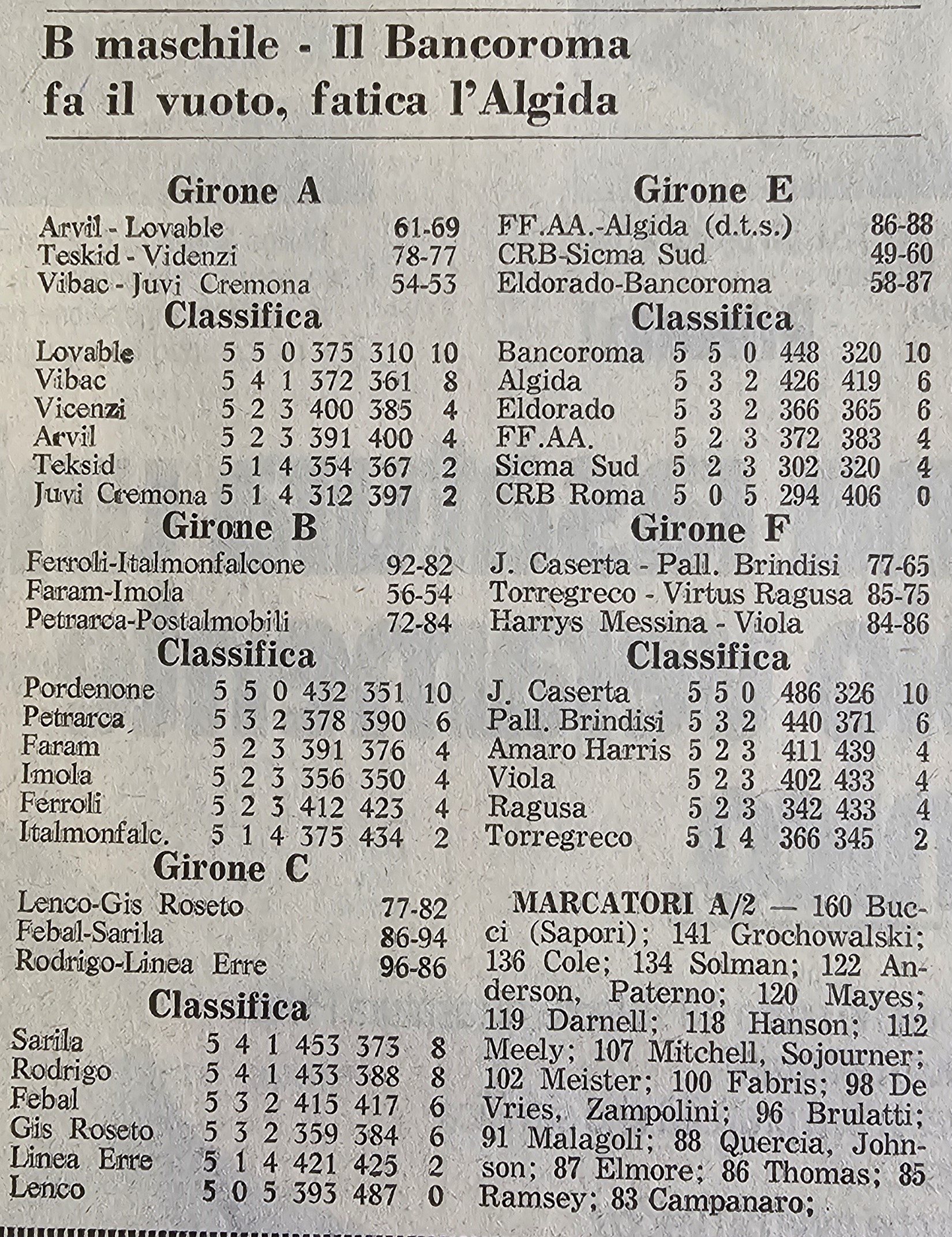 B maschile - Il Bancoroma fa il vuoto, fatica l'Algida

Girone A

| | |
|---|---|
| Arvil - Lovable | 61-69 |
| Teskid - Videnzi | 78-77 |
| Vibac - Juvi Cremona | 54-53 |

Classifica

| | | | | | | |
|---|---|---|---|---|---|---|
| Lovable | 5 | 5 | 0 | 375 | 310 | 10 |
| Vibac | 5 | 4 | 1 | 372 | 361 | 8 |
| Vicenzi | 5 | 2 | 3 | 400 | 385 | 4 |
| Arvil | 5 | 2 | 3 | 391 | 400 | 4 |
| Teksid | 5 | 1 | 4 | 354 | 367 | 2 |
| Juvi Cremona | 5 | 1 | 4 | 312 | 397 | 2 |

Girone B

| | |
|---|---|
| Ferroli-Italmonfalcone | 92-82 |
| Faram-Imola | 56-54 |
| Petrarca-Postalmobili | 72-84 |

Classifica

| | | | | | | |
|---|---|---|---|---|---|---|
| Pordenone | 5 | 5 | 0 | 432 | 351 | 10 |
| Petrarca | 5 | 3 | 2 | 378 | 390 | 6 |
| Faram | 5 | 2 | 3 | 391 | 376 | 4 |
| Imola | 5 | 2 | 3 | 356 | 350 | 4 |
| Ferroli | 5 | 2 | 3 | 412 | 423 | 4 |
| Italmonfalc. | 5 | 1 | 4 | 375 | 434 | 2 |

Girone C

| | |
|---|---|
| Lenco-Gis Roseto | 77-82 |
| Febal-Sarila | 86-94 |
| Rodrigo-Linea Erre | 96-86 |

Classifica

| | | | | | | |
|---|---|---|---|---|---|---|
| Sarila | 5 | 4 | 1 | 453 | 373 | 8 |
| Rodrigo | 5 | 4 | 1 | 433 | 388 | 8 |
| Febal | 5 | 3 | 2 | 415 | 417 | 6 |
| Gis Roseto | 5 | 3 | 2 | 359 | 384 | 6 |
| Linea Erre | 5 | 1 | 4 | 421 | 425 | 2 |
| Lenco | 5 | 0 | 5 | 393 | 487 | 0 |

Girone E

| | |
|---|---|
| FF.AA.-Algida (d.t.s.) | 86-88 |
| CRB-Sicma Sud | 49-60 |
| Eldorado-Bancoroma | 58-87 |

Classifica

| | | | | | | |
|---|---|---|---|---|---|---|
| Bancoroma | 5 | 5 | 0 | 448 | 320 | 10 |
| Algida | 5 | 3 | 2 | 426 | 419 | 6 |
| Eldorado | 5 | 3 | 2 | 366 | 365 | 6 |
| FF.AA. | 5 | 2 | 3 | 372 | 383 | 4 |
| Sicma Sud | 5 | 2 | 3 | 302 | 320 | 4 |
| CRB Roma | 5 | 0 | 5 | 294 | 406 | 0 |

Girone F

| | |
|---|---|
| J. Caserta - Pall. Brindisi | 77-65 |
| Torregreco - Virtus Ragusa | 85-75 |
| Harrys Messina - Viola | 84-86 |

Classifica

| | | | | | | |
|---|---|---|---|---|---|---|
| J. Caserta | 5 | 5 | 0 | 486 | 326 | 10 |
| Pall. Brindisi | 5 | 3 | 2 | 440 | 371 | 6 |
| Amaro Harris | 5 | 2 | 3 | 411 | 439 | 4 |
| Viola | 5 | 2 | 3 | 402 | 433 | 4 |
| Ragusa | 5 | 2 | 3 | 342 | 433 | 4 |
| Torregreco | 5 | 1 | 4 | 366 | 345 | 2 |

MARCATORI A/2 — 160 Bucci (Sapori); 141 Grochowalski; 136 Cole; 134 Solman; 122 Anderson, Paterno; 120 Mayes; 119 Darnell; 118 Hanson; 112 Meely; 107 Mitchell, Sojourner; 102 Meister; 100 Fabris; 98 De Vries, Zampolini; 96 Brulatti; 91 Malagoli; 88 Quercia, Johnson; 87 Elmore; 86 Thomas; 85 Ramsey; 83 Campanaro;